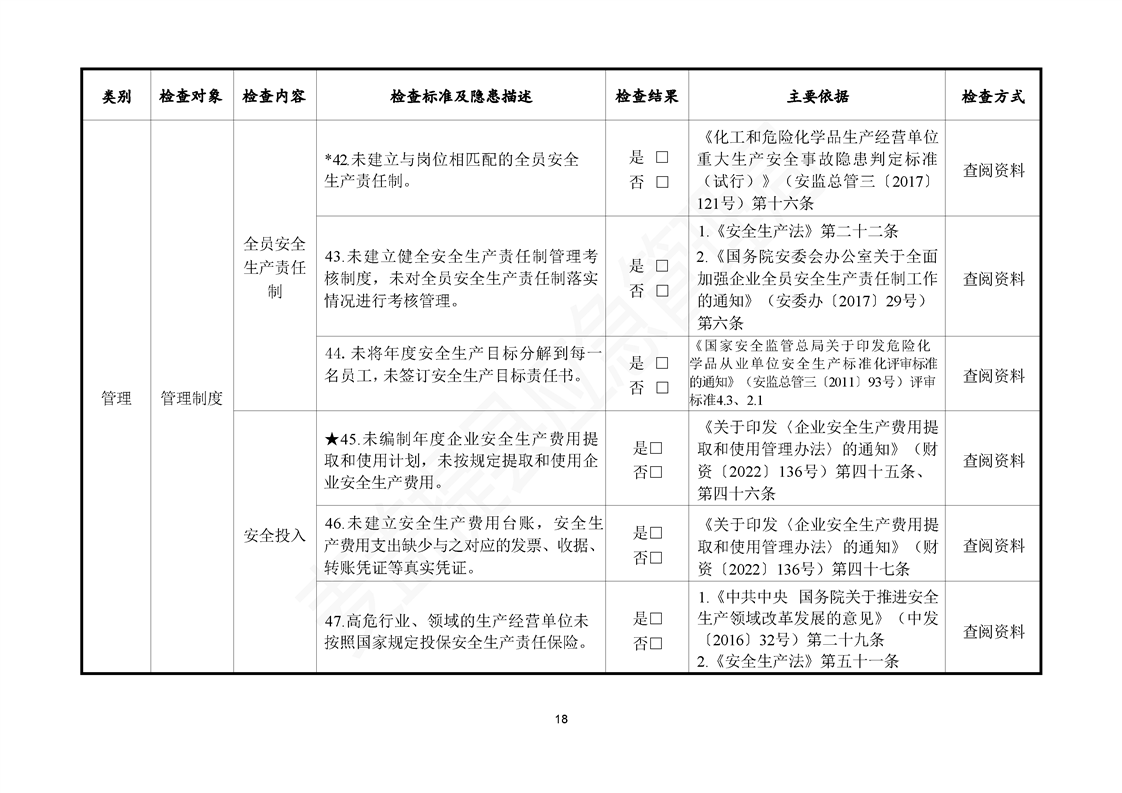 | 类别 | 检查对象 | 检查内容 | 检查标准及隐患描述 | 检查结果 | 主要依据 | 检查方式 |
|---|---|---|---|---|---|---|
| 管理 | 管理制度 | 全员安全生产责任制 | *42.未建立与岗位相匹配的全员安全生产责任制。 | 是 □ 否 □ | 《化工和危险化学品生产经营单位重大生产安全事故隐患判定标准（试行）》（安监总管三〔2017〕121号）第十六条 | 查阅资料 |
| | | | 43.未建立健全安全生产责任制管理考核制度，未对全员安全生产责任制落实情况进行考核管理。 | 是 □ 否 □ | 1.《安全生产法》第二十二条 2.《国务院安委会办公室关于全面加强企业全员安全生产责任制工作的通知》（安委办〔2017〕29号）第六条 | 查阅资料 |
| | | | 44. 未将年度安全生产目标分解到每一名员工，未签订安全生产目标责任书。 | 是 □ 否 □ | 《国家安全监管总局关于印发危险化学品从业单位安全生产标准化评审标准的通知》（安监总管三〔2011〕93号）评审标准4.3、2.1 | 查阅资料 |
| | | 安全投入 | ★45.未编制年度企业安全生产费用提取和使用计划，未按规定提取和使用企业安全生产费用。 | 是□ 否□ | 《关于印发〈企业安全生产费用提取和使用管理办法〉的通知》（财资〔2022〕136号）第四十五条、第四十六条 | 查阅资料 |
| | | | 46.未建立安全生产费用台账，安全生产费用支出缺少与之对应的发票、收据、转账凭证等真实凭证。 | 是□ 否□ | 《关于印发〈企业安全生产费用提取和使用管理办法〉的通知》（财资〔2022〕136号）第四十七条 | 查阅资料 |
| | | | 47.高危行业、领域的生产经营单位未按照国家规定投保安全生产责任保险。 | 是□ 否□ | 1.《中共中央 国务院关于推进安全生产领域改革发展的意见》（中发〔2016〕32号）第二十九条 2.《安全生产法》第五十一条 | 查阅资料 |

18